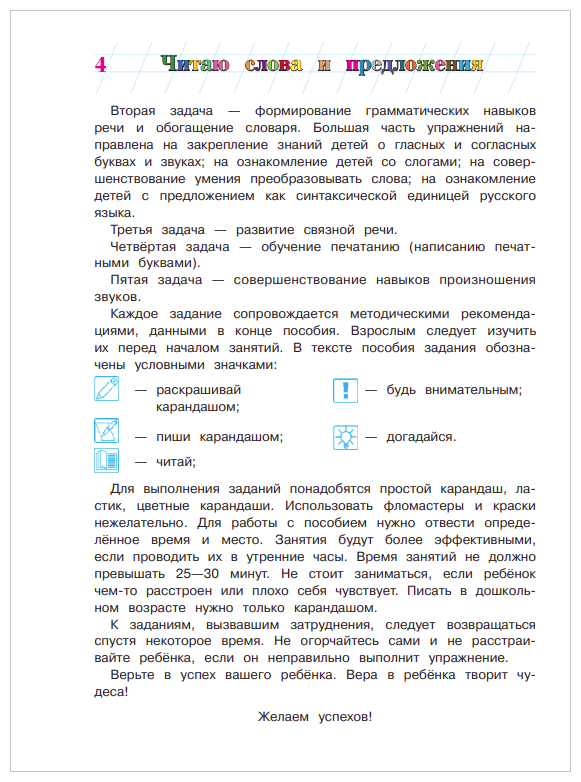 4 Читаю слова и предложения

Вторая задача — формирование грамматических навыков речи и обогащение словаря. Большая часть упражнений направлена на закрепление знаний детей о гласных и согласных буквах и звуках; на ознакомление детей со слогами; на совершенствование умения преобразовывать слова; на ознакомление детей с предложением как синтаксической единицей русского языка.

Третья задача — развитие связной речи.

Четвёртая задача — обучение печатанию (написанию печатными буквами).

Пятая задача — совершенствование навыков произношения звуков.

Каждое задание сопровождается методическими рекомендациями, данными в конце пособия. Взрослым следует изучить их перед началом занятий. В тексте пособия задания обозначены условными значками:

— раскрашивай карандашом;

— пиши карандашом;

— читай;

— будь внимательным;

— догадайся.

Для выполнения заданий понадобятся простой карандаш, ластик, цветные карандаши. Использовать фломастеры и краски нежелательно. Для работы с пособием нужно отвести определённое время и место. Занятия будут более эффективными, если проводить их в утренние часы. Время занятий не должно превышать 25—30 минут. Не стоит заниматься, если ребёнок чем-то расстроен или плохо себя чувствует. Писать в дошкольном возрасте нужно только карандашом.

К заданиям, вызвавшим затруднения, следует возвращаться спустя некоторое время. Не огорчайтесь сами и не расстраивайте ребёнка, если он неправильно выполнит упражнение.

Верьте в успех вашего ребёнка. Вера в ребёнка творит чудеса!

Желаем успехов!